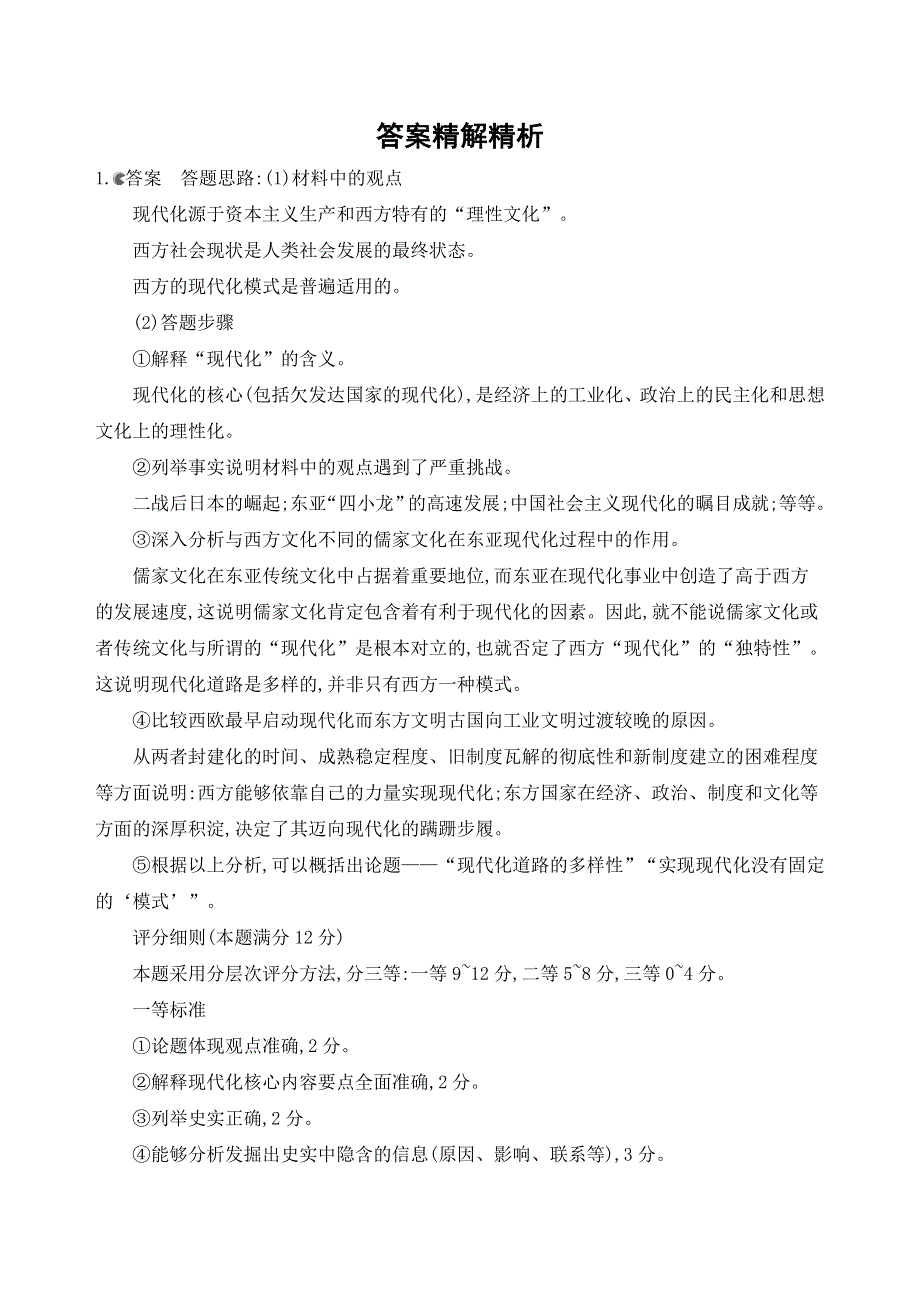 答案精解精析

1.答案　答题思路:(1)材料中的观点

现代化源于资本主义生产和西方特有的“理性文化”。

西方社会现状是人类社会发展的最终状态。

西方的现代化模式是普遍适用的。

(2)答题步骤

①解释“现代化”的含义。

现代化的核心(包括欠发达国家的现代化),是经济上的工业化、政治上的民主化和思想文化上的理性化。

②列举事实说明材料中的观点遇到了严重挑战。

二战后日本的崛起;东亚“四小龙”的高速发展;中国社会主义现代化的瞩目成就;等等。

③深入分析与西方文化不同的儒家文化在东亚现代化过程中的作用。

儒家文化在东亚传统文化中占据着重要地位,而东亚在现代化事业中创造了高于西方的发展速度,这说明儒家文化肯定包含着有利于现代化的因素。因此,就不能说儒家文化或者传统文化与所谓的“现代化”是根本对立的,也就否定了西方“现代化”的“独特性”。这说明现代化道路是多样的,并非只有西方一种模式。

④比较西欧最早启动现代化而东方文明古国向工业文明过渡较晚的原因。

从两者封建化的时间、成熟稳定程度、旧制度瓦解的彻底性和新制度建立的困难程度等方面说明:西方能够依靠自己的力量实现现代化;东方国家在经济、政治、制度和文化等方面的深厚积淀,决定了其迈向现代化的蹒跚步履。

⑤根据以上分析,可以概括出论题——“现代化道路的多样性”“实现现代化没有固定的‘模式’”。

评分细则(本题满分 12 分)

本题采用分层次评分方法,分三等:一等 9~12 分,二等 5~8 分,三等 0~4 分。

一等标准

①论题体现观点准确,2 分。

②解释现代化核心内容要点全面准确,2 分。

③列举史实正确,2 分。

④能够分析发掘出史实中隐含的信息(原因、影响、联系等),3 分。